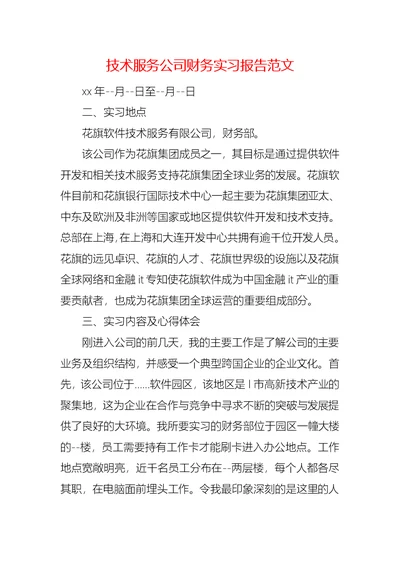 技术服务公司财务实习报告范文

xx 年--月--日至--月--日

二、实习地点

花旗软件技术服务有限公司，财务部。

该公司作为花旗集团成员之一，其目标是通过提供软件开发和相关技术服务支持花旗集团全球业务的发展。花旗软件目前和花旗银行国际技术中心一起主要为花旗集团亚太、中东及欧洲及非洲等国家或地区提供软件开发和技术支持。总部在上海，在上海和大连开发中心共拥有逾千位开发人员。花旗的远见卓识、花旗的人才、花旗世界级的设施以及花旗全球网络和金融 it 专知使花旗软件成为中国金融 it 产业的重要贡献者，也成为花旗集团全球运营的重要组成部分。

三、实习内容及心得体会

刚进入公司的前几天，我的主要工作是了解公司的主要业务及组织结构，并感受一个典型跨国企业的企业文化。首先，该公司位于......软件园区，该地区是 l 市高新技术产业的聚集地，这为企业在合作与竞争中寻求不断的突破与发展提供了良好的大环境。我所要实习的财务部位于园区一幢大楼的--楼，员工需要持有工作卡才能刷卡进入办公地点。工作地点宽敞明亮，近千名员工分布在--两层楼，每个人都各尽其职，在电脑面前埋头工作。令我最印象深刻的是这里的人